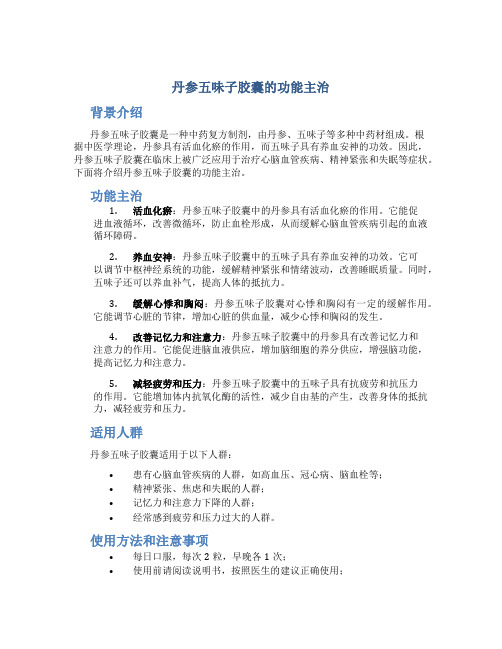 丹参五味子胶囊的功能主治

背景介绍

丹参五味子胶囊是一种中药复方制剂，由丹参、五味子等多种中药材组成。根据中医学理论，丹参具有活血化瘀的作用，而五味子具有养血安神的功效。因此，丹参五味子胶囊在临床上被广泛应用于治疗心脑血管疾病、精神紧张和失眠等症状。下面将介绍丹参五味子胶囊的功能主治。

功能主治

1. 活血化瘀：丹参五味子胶囊中的丹参具有活血化瘀的作用。它能促进血液循环，改善微循环，防止血栓形成，从而缓解心脑血管疾病引起的血液循环障碍。

2. 养血安神：丹参五味子胶囊中的五味子具有养血安神的功效。它可以调节中枢神经系统的功能，缓解精神紧张和情绪波动，改善睡眠质量。同时，五味子还可以养血补气，提高人体的抵抗力。

3. 缓解心悸和胸闷：丹参五味子胶囊对心悸和胸闷有一定的缓解作用。它能调节心脏的节律，增加心脏的供血量，减少心悸和胸闷的发生。

4. 改善记忆力和注意力：丹参五味子胶囊中的丹参具有改善记忆力和注意力的作用。它能促进脑血液供应，增加脑细胞的养分供应，增强脑功能，提高记忆力和注意力。

5. 减轻疲劳和压力：丹参五味子胶囊中的五味子具有抗疲劳和抗压力的作用。它能增加体内抗氧化酶的活性，减少自由基的产生，改善身体的抵抗力，减轻疲劳和压力。

适用人群

丹参五味子胶囊适用于以下人群：

• 患有心脑血管疾病的人群，如高血压、冠心病、脑血栓等；
• 精神紧张、焦虑和失眠的人群；
• 记忆力和注意力下降的人群；
• 经常感到疲劳和压力过大的人群。

使用方法和注意事项

• 每日口服，每次 2 粒，早晚各 1 次；
• 使用前请阅读说明书，按照医生的建议正确使用；